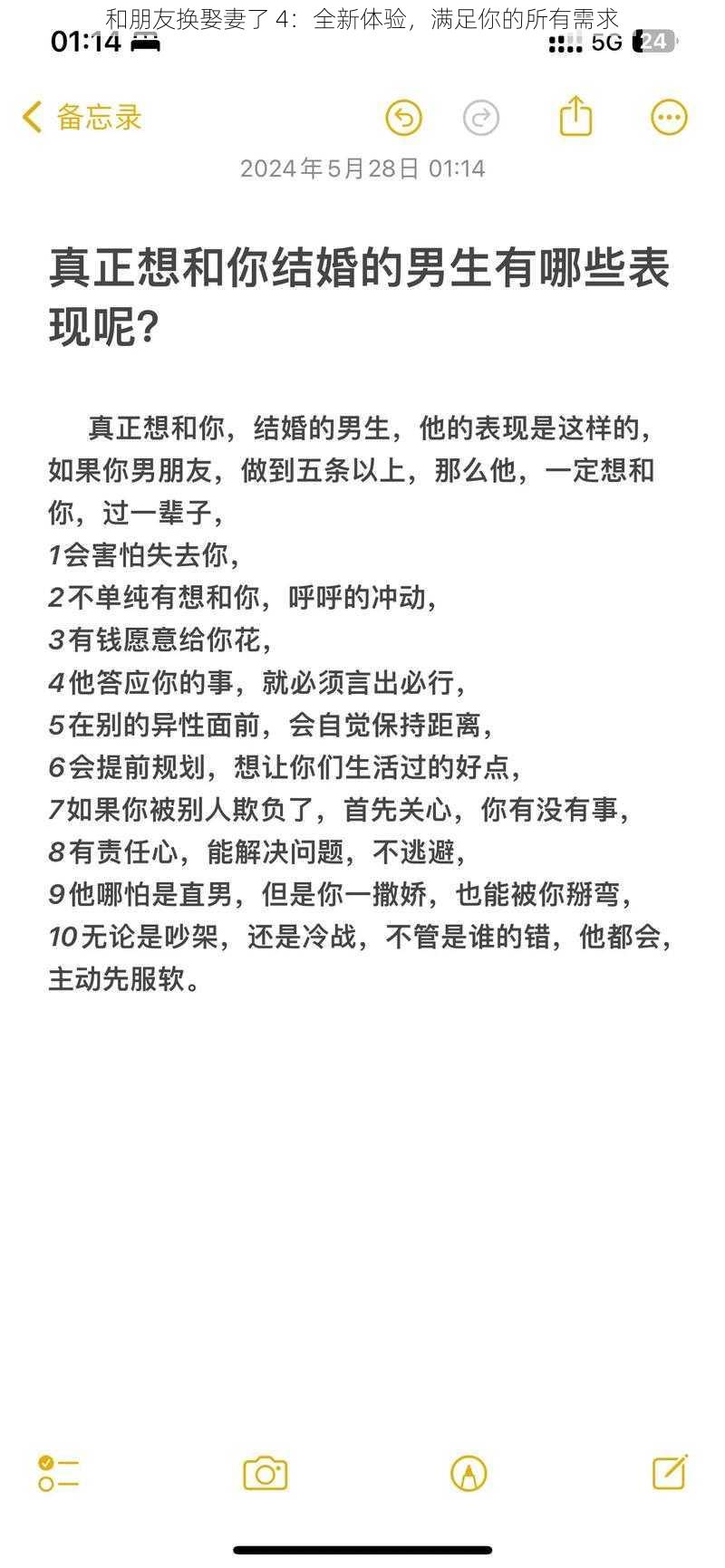 和朋友换娶妻了 4：全新体验，满足你的所有需求

01:14

5G 24

备忘录

2024年5月28日 01:14

真正想和你结婚的男生有哪些表现呢?

真正想和你，结婚的男生，他的表现是这样的，如果你男朋友，做到五条以上，那么他，一定想和你，过一辈子，
1会害怕失去你，
2不单纯有想和你，呼呼的冲动，
3有钱愿意给你花，
4他答应你的事，就必须言出必行，
5在别的异性面前，会自觉保持距离，
6会提前规划，想让你们生活过的好点，
7如果你被别人欺负了，首先关心，你有没有事，
8有责任心，能解决问题，不逃避，
9他哪怕是直男，但是你一撒娇，也能被你掰弯，
10无论是吵架，还是冷战，不管是谁的错，他都会，主动先服软。